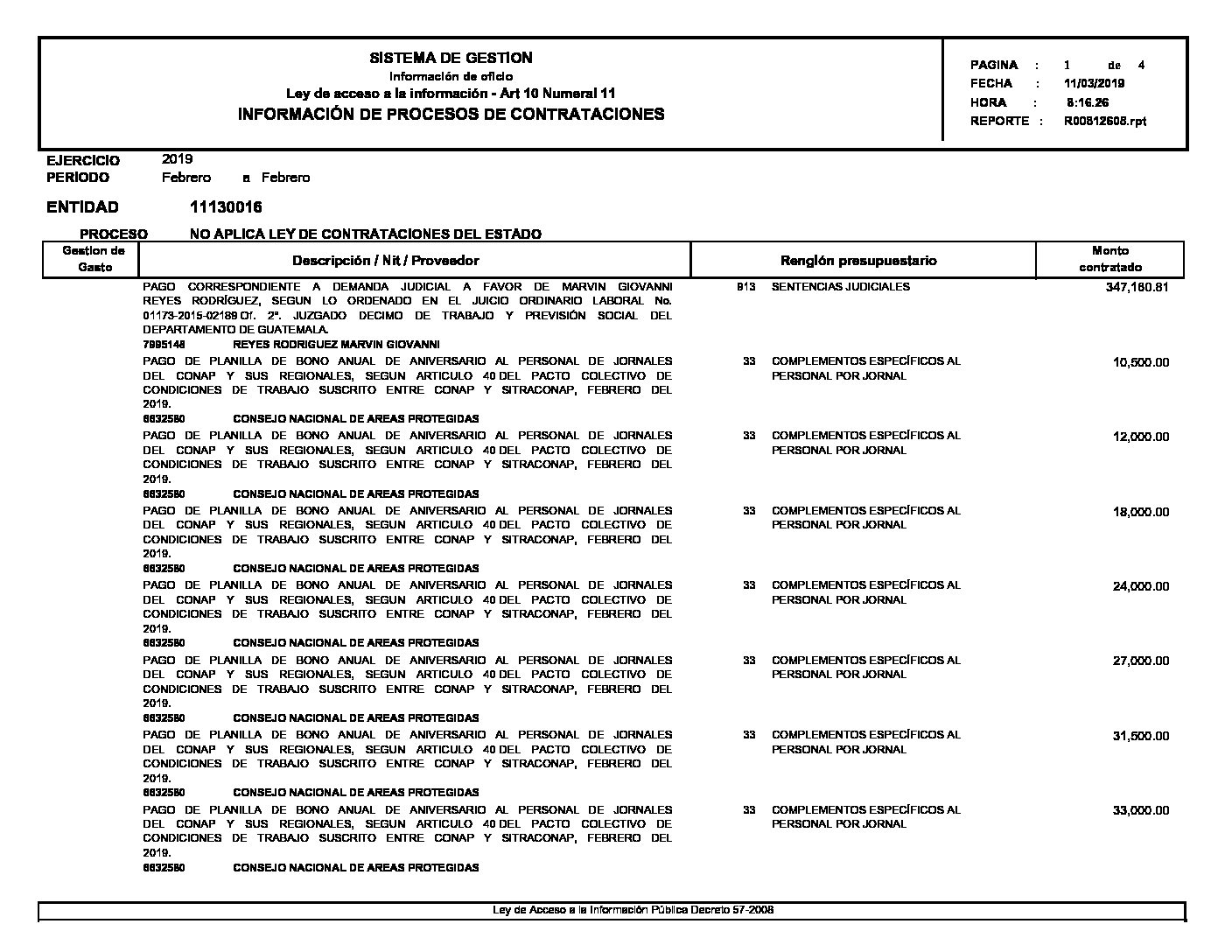 SISTEMA DE GESTION
Información de oficio
Ley de acceso a la información - Art 10 Numeral 11
INFORMACIÓN DE PROCESOS DE CONTRATACIONES

PAGINA : 1 de 4
FECHA : 11/03/2019
HORA : 8:16.26
REPORTE : R00812608.rpt

EJERCICIO 2019
PERIODO Febrero a Febrero

ENTIDAD 11130016

PROCESO NO APLICA LEY DE CONTRATACIONES DEL ESTADO

| Gestion de Gasto | Descripción / Nit / Proveedor | Renglón presupuestario | Monto contratado |
|---|---|---|---|
| | PAGO CORRESPONDIENTE A DEMANDA JUDICIAL A FAVOR DE MARVIN GIOVANNI REYES RODRÍGUEZ, SEGUN LO ORDENADO EN EL JUICIO ORDINARIO LABORAL No. 01173-2015-02189 Of. 2º. JUZGADO DECIMO DE TRABAJO Y PREVISIÓN SOCIAL DEL DEPARTAMENTO DE GUATEMALA. 7995148 REYES RODRIGUEZ MARVIN GIOVANNI | 913 SENTENCIAS JUDICIALES | 347,160.81 |
| | PAGO DE PLANILLA DE BONO ANUAL DE ANIVERSARIO AL PERSONAL DE JORNALES DEL CONAP Y SUS REGIONALES, SEGUN ARTICULO 40 DEL PACTO COLECTIVO DE CONDICIONES DE TRABAJO SUSCRITO ENTRE CONAP Y SITRACONAP, FEBRERO DEL 2019. 6632580 CONSEJO NACIONAL DE AREAS PROTEGIDAS | 33 COMPLEMENTOS ESPECÍFICOS AL PERSONAL POR JORNAL | 10,500.00 |
| | PAGO DE PLANILLA DE BONO ANUAL DE ANIVERSARIO AL PERSONAL DE JORNALES DEL CONAP Y SUS REGIONALES, SEGUN ARTICULO 40 DEL PACTO COLECTIVO DE CONDICIONES DE TRABAJO SUSCRITO ENTRE CONAP Y SITRACONAP, FEBRERO DEL 2019. 6632580 CONSEJO NACIONAL DE AREAS PROTEGIDAS | 33 COMPLEMENTOS ESPECÍFICOS AL PERSONAL POR JORNAL | 12,000.00 |
| | PAGO DE PLANILLA DE BONO ANUAL DE ANIVERSARIO AL PERSONAL DE JORNALES DEL CONAP Y SUS REGIONALES, SEGUN ARTICULO 40 DEL PACTO COLECTIVO DE CONDICIONES DE TRABAJO SUSCRITO ENTRE CONAP Y SITRACONAP, FEBRERO DEL 2019. 6632580 CONSEJO NACIONAL DE AREAS PROTEGIDAS | 33 COMPLEMENTOS ESPECÍFICOS AL PERSONAL POR JORNAL | 18,000.00 |
| | PAGO DE PLANILLA DE BONO ANUAL DE ANIVERSARIO AL PERSONAL DE JORNALES DEL CONAP Y SUS REGIONALES, SEGUN ARTICULO 40 DEL PACTO COLECTIVO DE CONDICIONES DE TRABAJO SUSCRITO ENTRE CONAP Y SITRACONAP, FEBRERO DEL 2019. 6632580 CONSEJO NACIONAL DE AREAS PROTEGIDAS | 33 COMPLEMENTOS ESPECÍFICOS AL PERSONAL POR JORNAL | 24,000.00 |
| | PAGO DE PLANILLA DE BONO ANUAL DE ANIVERSARIO AL PERSONAL DE JORNALES DEL CONAP Y SUS REGIONALES, SEGUN ARTICULO 40 DEL PACTO COLECTIVO DE CONDICIONES DE TRABAJO SUSCRITO ENTRE CONAP Y SITRACONAP, FEBRERO DEL 2019. 6632580 CONSEJO NACIONAL DE AREAS PROTEGIDAS | 33 COMPLEMENTOS ESPECÍFICOS AL PERSONAL POR JORNAL | 27,000.00 |
| | PAGO DE PLANILLA DE BONO ANUAL DE ANIVERSARIO AL PERSONAL DE JORNALES DEL CONAP Y SUS REGIONALES, SEGUN ARTICULO 40 DEL PACTO COLECTIVO DE CONDICIONES DE TRABAJO SUSCRITO ENTRE CONAP Y SITRACONAP, FEBRERO DEL 2019. 6632580 CONSEJO NACIONAL DE AREAS PROTEGIDAS | 33 COMPLEMENTOS ESPECÍFICOS AL PERSONAL POR JORNAL | 31,500.00 |
| | PAGO DE PLANILLA DE BONO ANUAL DE ANIVERSARIO AL PERSONAL DE JORNALES DEL CONAP Y SUS REGIONALES, SEGUN ARTICULO 40 DEL PACTO COLECTIVO DE CONDICIONES DE TRABAJO SUSCRITO ENTRE CONAP Y SITRACONAP, FEBRERO DEL 2019. 6632580 CONSEJO NACIONAL DE AREAS PROTEGIDAS | 33 COMPLEMENTOS ESPECÍFICOS AL PERSONAL POR JORNAL | 33,000.00 |

Ley de Acceso a la Información Pública Decreto 57-2008